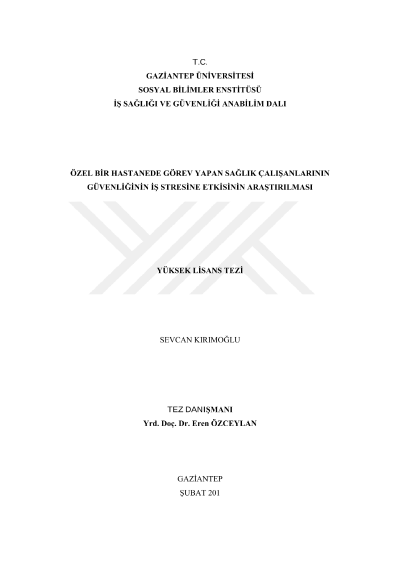 T.C.
GAZİANTEP ÜNİVERSİTESİ
SOSYAL BİLİMLER ENSTİTÜSÜ
İŞ SAĞLIĞI VE GÜVENLİĞİ ANABİLİM DALI

ÖZEL BİR HASTANEDE GÖREV YAPAN SAĞLIK ÇALIŞANLARININ GÜVENLİĞİNİN İŞ STRESİNE ETKİSİNİN ARAŞTIRILMASI

YÜKSEK LİSANS TEZİ

SEVCAN KIRIMOĞLU

TEZ DANIŞMANI
Yrd. Doç. Dr. Eren ÖZCEYLAN

GAZİANTEP
ŞUBAT 201